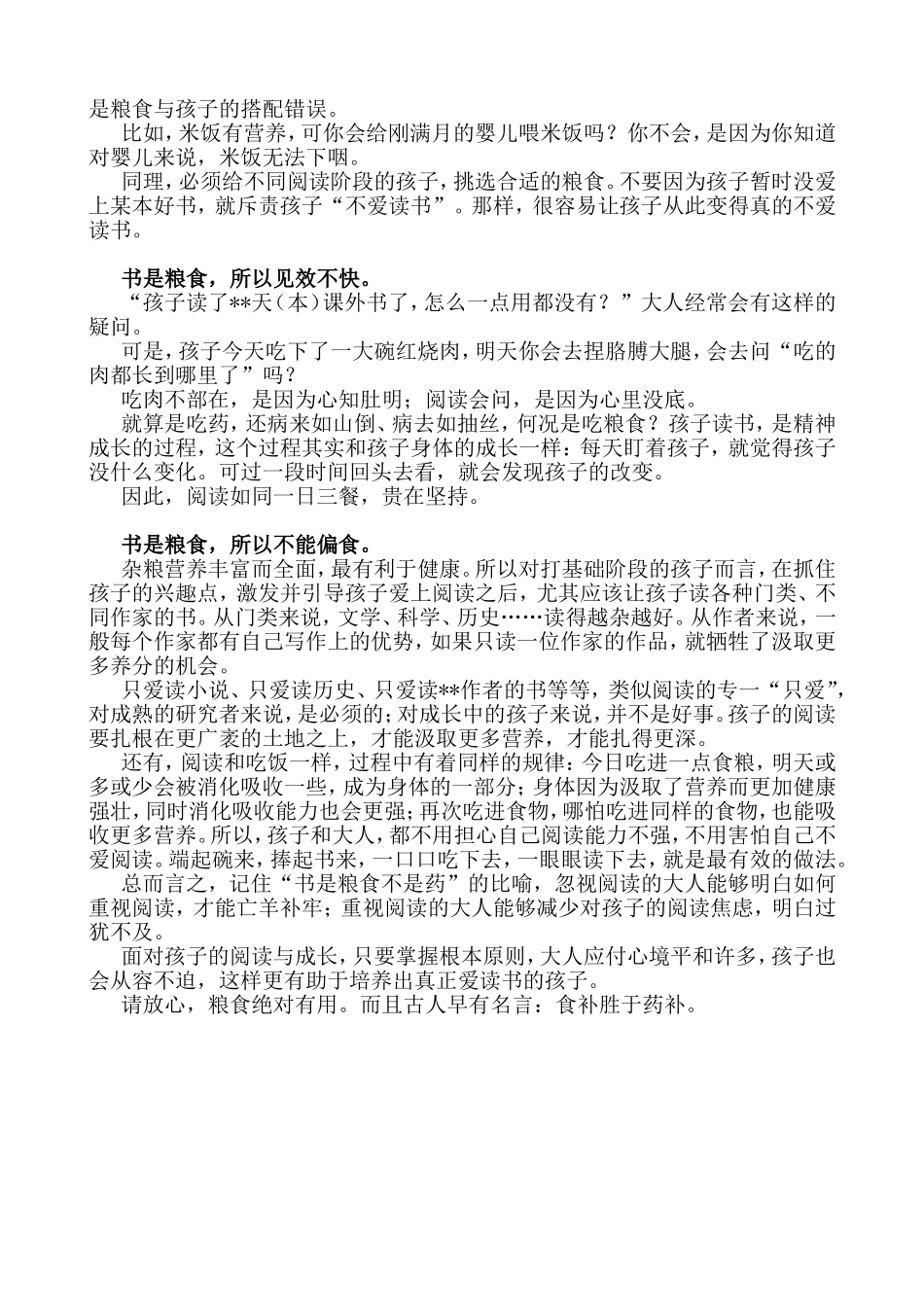 是粮食与孩子的搭配错误。

比如，米饭有营养，可你会给刚满月的婴儿喂米饭吗？你不会，是因为你知道对婴儿来说，米饭无法下咽。

同理，必须给不同阅读阶段的孩子，挑选合适的粮食。不要因为孩子暂时没爱上某本好书，就斥责孩子“不爱读书”。那样，很容易让孩子从此变得真的不爱读书。

书是粮食，所以见效不快。

“孩子读了**天（本）课外书了，怎么一点用都没有？”大人经常会有这样的疑问。

可是，孩子今天吃下了一大碗红烧肉，明天你会去捏胳膊大腿，会去问“吃的肉都长到哪里了”吗？

吃肉不部在，是因为心知肚明；阅读会问，是因为心里没底。

就算是吃药，还病来如山倒、病去如抽丝，何况是吃粮食？孩子读书，是精神成长的过程，这个过程其实和孩子身体的成长一样：每天盯着孩子，就觉得孩子没什么变化。可过一段时间回头去看，就会发现孩子的改变。

因此，阅读如同一日三餐，贵在坚持。

书是粮食，所以不能偏食。

杂粮营养丰富而全面，最有利于健康。所以对打基础阶段的孩子而言，在抓住孩子的兴趣点，激发并引导孩子爱上阅读之后，尤其应该让孩子读各种门类、不同作家的书。从门类来说，文学、科学、历史……读得越杂越好。从作者来说，一般每个作家都有自己写作上的优势，如果只读一位作家的作品，就牺牲了汲取更多养分的机会。

只爱读小说、只爱读历史、只爱读**作者的书等等，类似阅读的专一“只爱”，对成熟的研究者来说，是必须的；对成长中的孩子来说，并不是好事。孩子的阅读要扎根在更广袤的土地之上，才能汲取更多营养，才能扎得更深。

还有，阅读和吃饭一样，过程中有着同样的规律：今日吃进一点食粮，明天或多或少会被消化吸收一些，成为身体的一部分；身体因为汲取了营养而更加健康强壮，同时消化吸收能力也会更强；再次吃进食物，哪怕吃进同样的食物，也能吸收更多营养。所以，孩子和大人，都不用担心自己阅读能力不强，不用害怕自己不爱阅读。端起碗来，捧起书来，一口口吃下去，一眼眼读下去，就是最有效的做法。

总而言之，记住“书是粮食不是药”的比喻，忽视阅读的大人能够明白如何重视阅读，才能亡羊补牢；重视阅读的大人能够减少对孩子的阅读焦虑，明白过犹不及。

面对孩子的阅读与成长，只要掌握根本原则，大人应付心境平和许多，孩子也会从容不迫，这样更有助于培养出真正爱读书的孩子。

请放心，粮食绝对有用。而且古人早有名言：食补胜于药补。